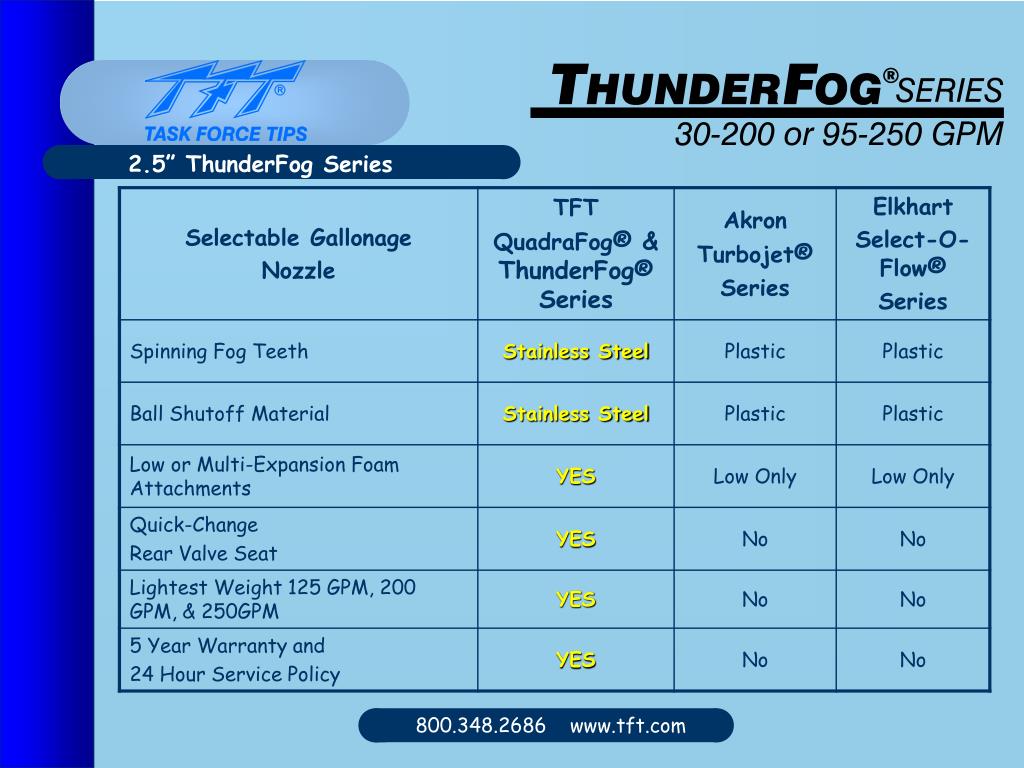 TFT®
TASK FORCE TIPS

THUNDERFOG® SERIES
30-200 or 95-250 GPM

2.5” ThunderFog Series

| Selectable Gallonage Nozzle | TFT QuadraFog® & ThunderFog® Series | Akron Turbojet® Series | Elkhart Select-O-Flow® Series |
|---|---|---|---|
| Spinning Fog Teeth | Stainless Steel | Plastic | Plastic |
| Ball Shutoff Material | Stainless Steel | Plastic | Plastic |
| Low or Multi-Expansion Foam Attachments | YES | Low Only | Low Only |
| Quick-Change Rear Valve Seat | YES | No | No |
| Lightest Weight 125 GPM, 200 GPM, & 250GPM | YES | No | No |
| 5 Year Warranty and 24 Hour Service Policy | YES | No | No |

800.348.2686 www.tft.com